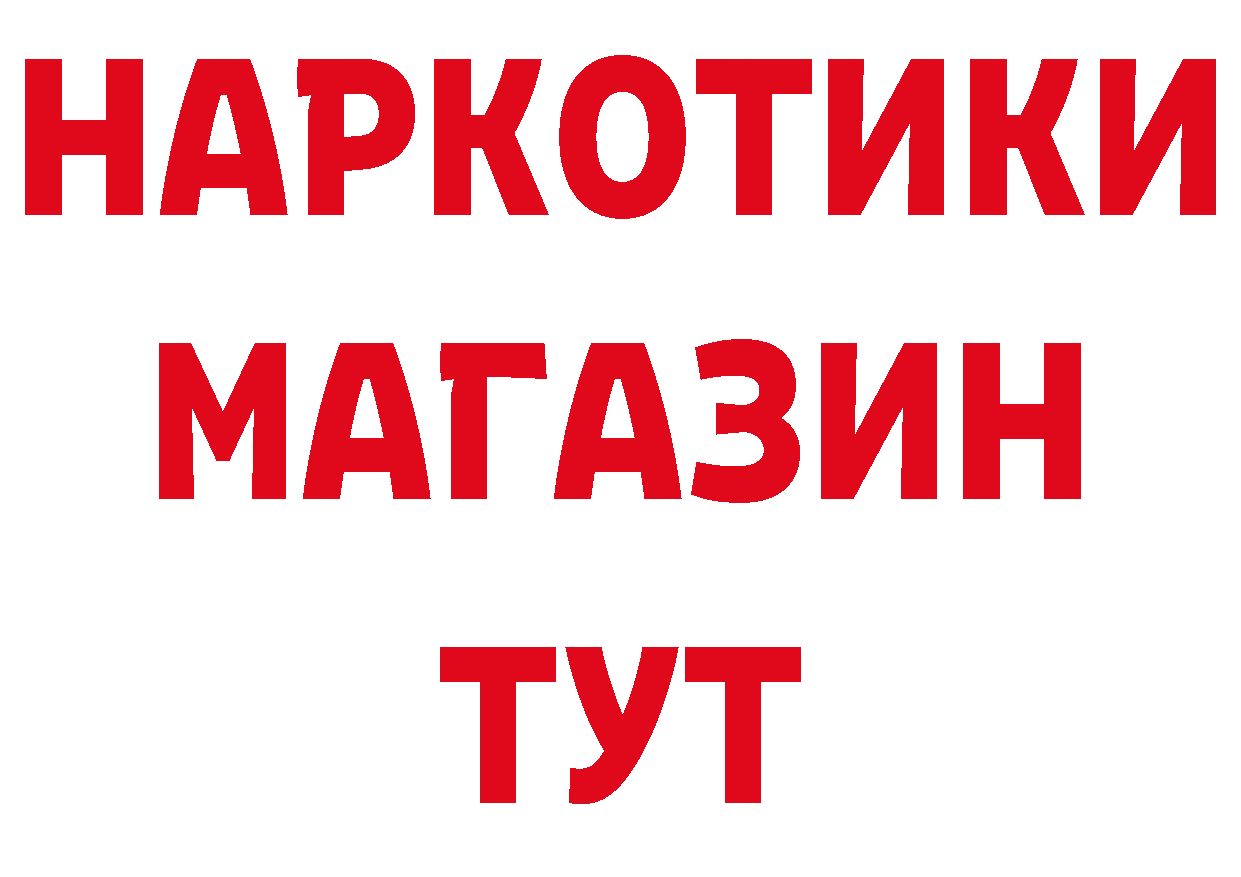 НАРКОТИКИ МАГАЗИН ТУТ